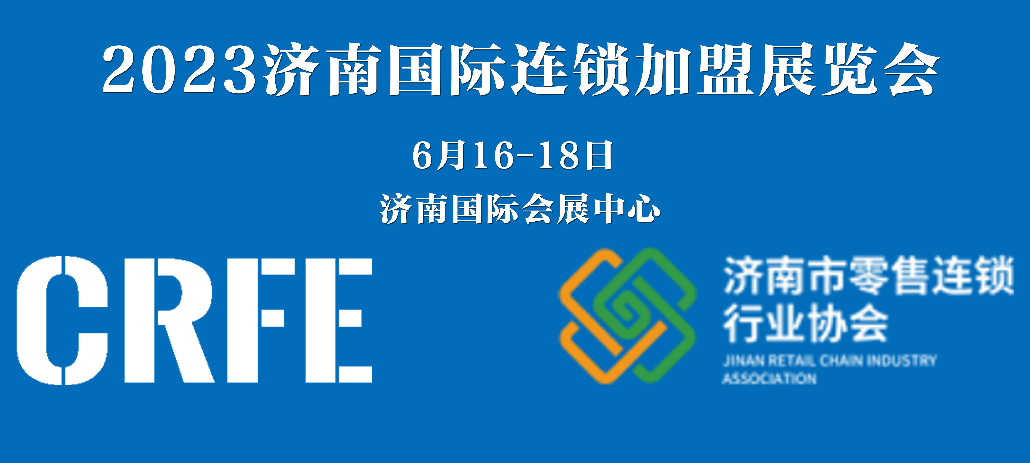 2023济南国际连锁加盟展览会

6月16-18日

济南国际会展中心

CRFE

济南市零售连锁行业协会

JINAN RETAIL CHAIN INDUSTRY ASSOCIATION